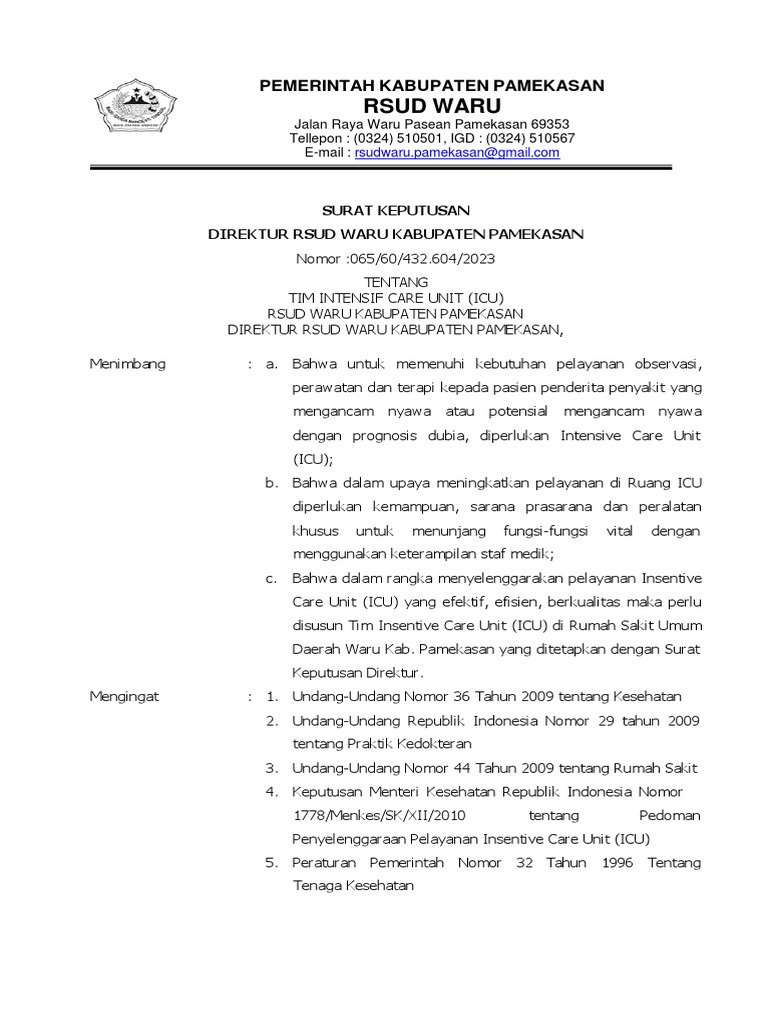 PEMERINTAH KABUPATEN PAMEKASAN
RSUD WARU
Jalan Raya Waru Pasean Pamekasan 69353
Tellepon : (0324) 510501, IGD : (0324) 510567
E-mail : rsudwaru.pamekasan@gmail.com

SURAT KEPUTUSAN
DIREKTUR RSUD WARU KABUPATEN PAMEKASAN
Nomor :065/60/432.604/2023

TENTANG
TIM INTENSIF CARE UNIT (ICU)
RSUD WARU KABUPATEN PAMEKASAN
DIREKTUR RSUD WARU KABUPATEN PAMEKASAN,

Menimbang : a. Bahwa untuk memenuhi kebutuhan pelayanan observasi, perawatan dan terapi kepada pasien penderita penyakit yang mengancam nyawa atau potensial mengancam nyawa dengan prognosis dubia, diperlukan Intensive Care Unit (ICU);
b. Bahwa dalam upaya meningkatkan pelayanan di Ruang ICU diperlukan kemampuan, sarana prasarana dan peralatan khusus untuk menunjang fungsi-fungsi vital dengan menggunakan keterampilan staf medik;
c. Bahwa dalam rangka menyelenggarakan pelayanan Insentive Care Unit (ICU) yang efektif, efisien, berkualitas maka perlu disusun Tim Insentive Care Unit (ICU) di Rumah Sakit Umum Daerah Waru Kab. Pamekasan yang ditetapkan dengan Surat Keputusan Direktur.

Mengingat : 1. Undang-Undang Nomor 36 Tahun 2009 tentang Kesehatan
2. Undang-Undang Republik Indonesia Nomor 29 tahun 2009 tentang Praktik Kedokteran
3. Undang-Undang Nomor 44 Tahun 2009 tentang Rumah Sakit
4. Keputusan Menteri Kesehatan Republik Indonesia Nomor 1778/Menkes/SK/XII/2010 tentang Pedoman Penyelenggaraan Pelayanan Insentive Care Unit (ICU)
5. Peraturan Pemerintah Nomor 32 Tahun 1996 Tentang Tenaga Kesehatan